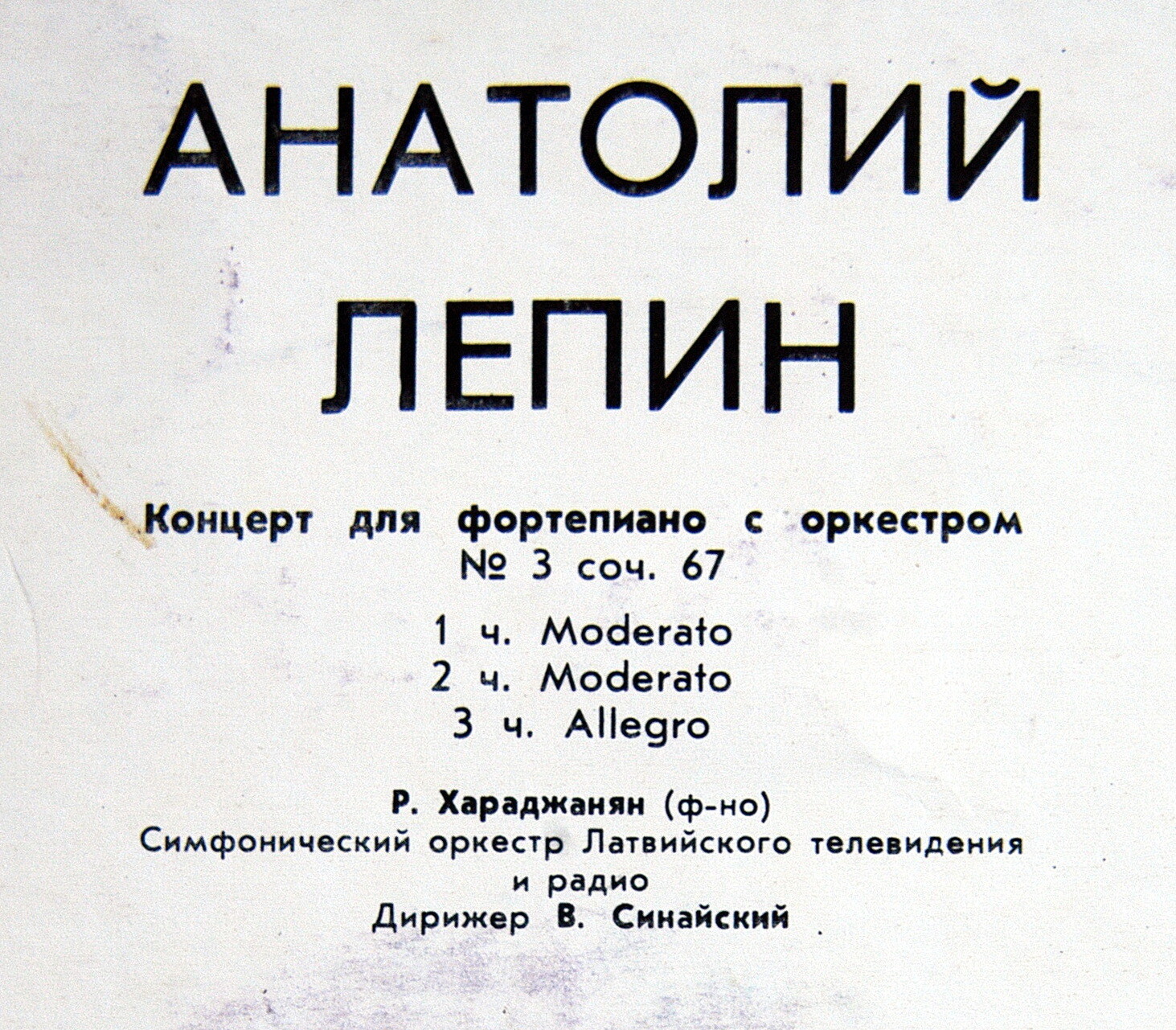 АНАТОЛИЙ
ЛЕПИН

Концерт для фортепиано с оркестром
№ 3 соч. 67

1 ч. Moderato
2 ч. Moderato
3 ч. Allegro

Р. Хараджанян (ф-но)
Симфонический оркестр Латвийского телевидения и радио
Дирижер В. Синайский